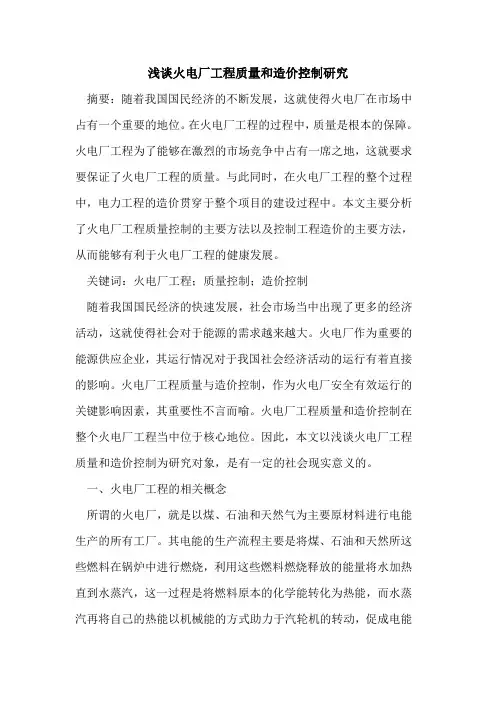 浅谈火电厂工程质量和造价控制研究

摘要：随着我国国民经济的不断发展，这就使得火电厂在市场中占有一个重要的地位。在火电厂工程的过程中，质量是根本的保障。火电厂工程为了能够在激烈的市场竞争中占有一席之地，这就要求要保证了火电厂工程的质量。与此同时，在火电厂工程的整个过程中，电力工程的造价贯穿于整个项目的建设过程中。本文主要分析了火电厂工程质量控制的主要方法以及控制工程造价的主要方法，从而能够有利于火电厂工程的健康发展。

关键词：火电厂工程；质量控制；造价控制

随着我国国民经济的快速发展，社会市场当中出现了更多的经济活动，这就使得社会对于能源的需求越来越大。火电厂作为重要的能源供应企业，其运行情况对于我国社会经济活动的运行有着直接的影响。火电厂工程质量与造价控制，作为火电厂安全有效运行的关键影响因素，其重要性不言而喻。火电厂工程质量和造价控制在整个火电厂工程当中位于核心地位。因此，本文以浅谈火电厂工程质量和造价控制为研究对象，是有一定的社会现实意义的。

一、火电厂工程的相关概念

所谓的火电厂，就是以煤、石油和天然气为主要原材料进行电能生产的所有工厂。其电能的生产流程主要是将煤、石油和天然所这些燃料在锅炉中进行燃烧，利用这些燃料燃烧释放的能量将水加热直到水蒸汽，这一过程是将燃料原本的化学能转化为热能，而水蒸汽再将自己的热能以机械能的方式助力于汽轮机的转动，促成电能